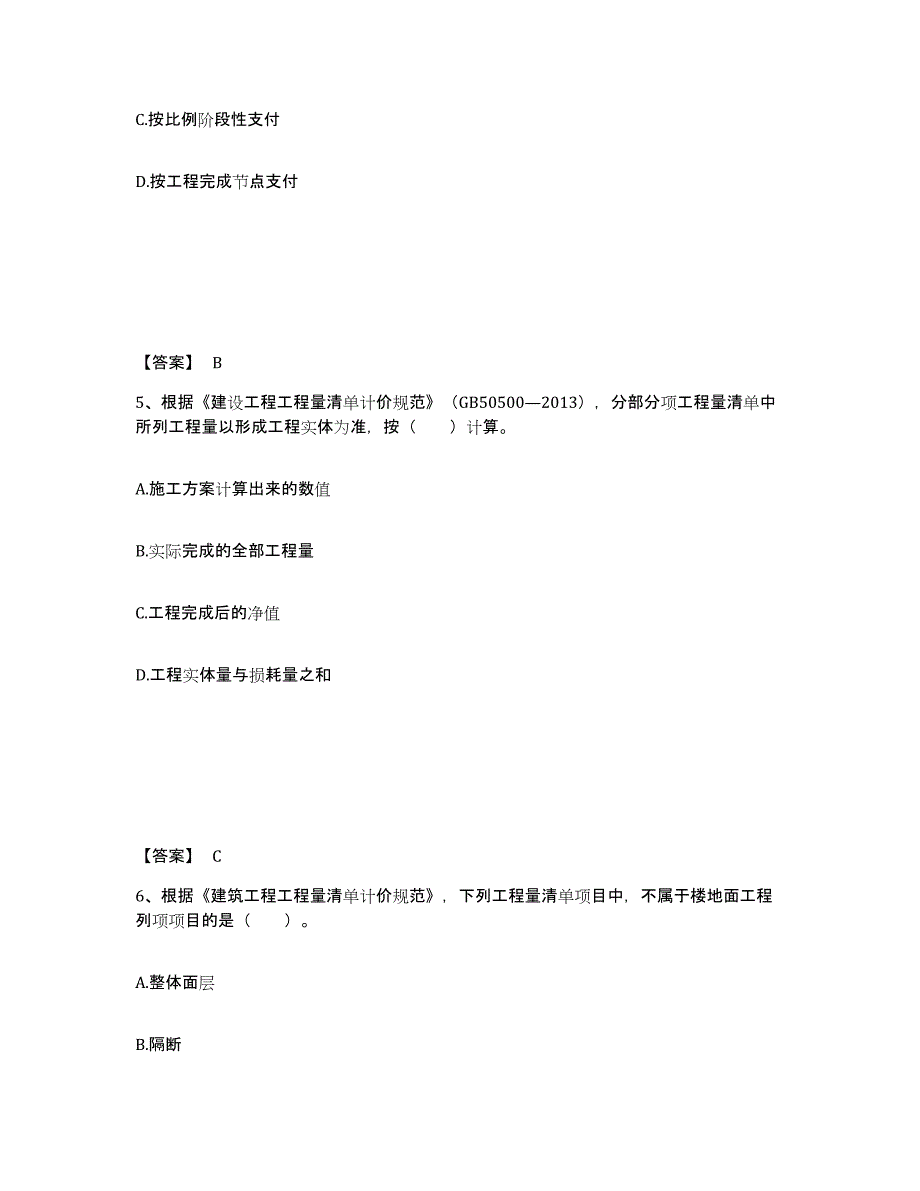 C.按比例阶段性支付

D.按工程完成节点支付

【答案】 B

5、根据《建设工程工程量清单计价规范》（GB50500—2013），分部分项工程量清单中所列工程量以形成工程实体为准，按（　　）计算。

A.施工方案计算出来的数值

B.实际完成的全部工程量

C.工程完成后的净值

D.工程实体量与损耗量之和

【答案】 C

6、根据《建筑工程工程量清单计价规范》，下列工程量清单项目中，不属于楼地面工程列项项目的是（　　）。

A.整体面层

B.隔断